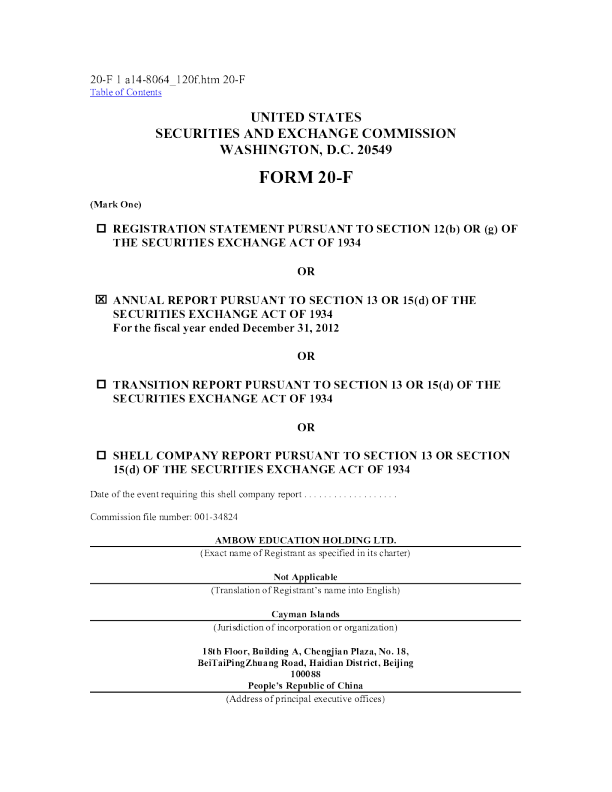 20-F 1 a14-8064_120f.htm 20-F
Table of Contents

UNITED STATES
SECURITIES AND EXCHANGE COMMISSION
WASHINGTON, D.C. 20549

FORM 20-F

(Mark One)

☐ REGISTRATION STATEMENT PURSUANT TO SECTION 12(b) OR (g) OF THE SECURITIES EXCHANGE ACT OF 1934

OR

☒ ANNUAL REPORT PURSUANT TO SECTION 13 OR 15(d) OF THE SECURITIES EXCHANGE ACT OF 1934
For the fiscal year ended December 31, 2012

OR

☐ TRANSITION REPORT PURSUANT TO SECTION 13 OR 15(d) OF THE SECURITIES EXCHANGE ACT OF 1934

OR

☐ SHELL COMPANY REPORT PURSUANT TO SECTION 13 OR SECTION 15(d) OF THE SECURITIES EXCHANGE ACT OF 1934

Date of the event requiring this shell company report . . . . . . . . . . . . . . . . . . .

Commission file number: 001-34824

AMBOW EDUCATION HOLDING LTD.
(Exact name of Registrant as specified in its charter)

Not Applicable
(Translation of Registrant's name into English)

Cayman Islands
(Jurisdiction of incorporation or organization)

18th Floor, Building A, Chengjian Plaza, No. 18,
BeiTaiPingZhuang Road, Haidian District, Beijing
100088
People's Republic of China
(Address of principal executive offices)